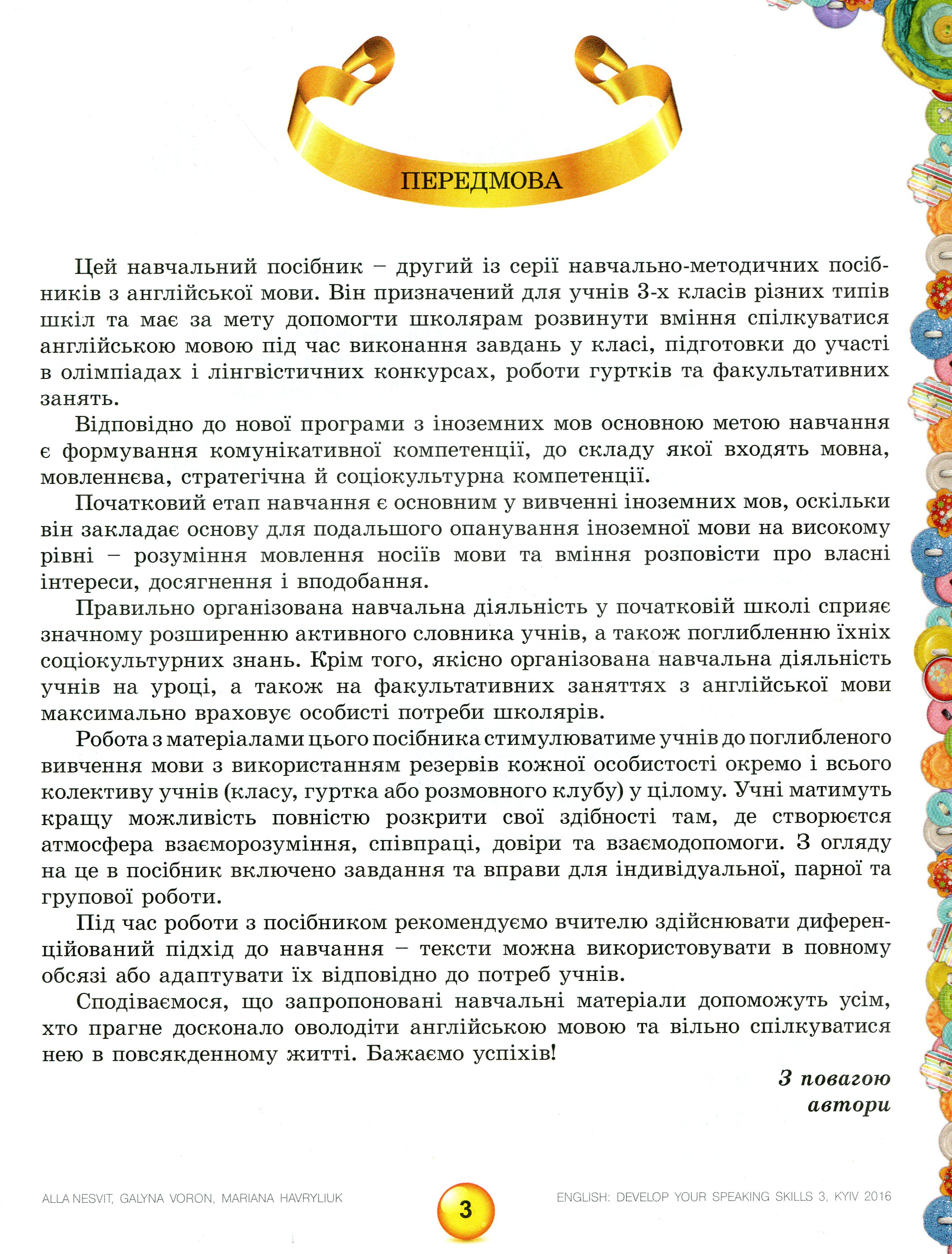 ПЕРЕДМОВА

Цей навчальний посібник – другий із серії навчально-методичних посібників з англійської мови. Він призначений для учнів 3-х класів різних типів шкіл та має за мету допомогти школярам розвинути вміння спілкуватися англійською мовою під час виконання завдань у класі, підготовки до участі в олімпіадах і лінгвістичних конкурсах, роботи гуртків та факультативних занять.

Відповідно до нової програми з іноземних мов основною метою навчання є формування комунікативної компетенції, до складу якої входять мовна, мовленнєва, стратегічна й соціокультурна компетенції.

Початковий етап навчання є основним у вивченні іноземних мов, оскільки він закладає основу для подальшого опанування іноземної мови на високому рівні – розуміння мовлення носіїв мови та вміння розповісти про власні інтереси, досягнення і вподобання.

Правильно організована навчальна діяльність у початковій школі сприяє значному розширенню активного словника учнів, а також поглибленню їхніх соціокультурних знань. Крім того, якісно організована навчальна діяльність учнів на уроці, а також на факультативних заняттях з англійської мови максимально враховує особисті потреби школярів.

Робота з матеріалами цього посібника стимулюватиме учнів до поглибленого вивчення мови з використанням резервів кожної особистості окремо і всього колективу учнів (класу, гуртка або розмовного клубу) у цілому. Учні матимуть кращу можливість повністю розкрити свої здібності там, де створюєтся атмосфера взаєморозуміння, співпраці, довіри та взаємодопомоги. З огляду на це в посібник включено завдання та вправи для індивідуальної, парної та групової роботи.

Під час роботи з посібником рекомендуємо вчителю здійснювати диференційований підхід до навчання – тексти можна використовувати в повному обсязі або адаптувати їх відповідно до потреб учнів.

Сподіваємося, що запропоновані навчальні матеріали допоможуть усім, хто прагне досконало оволодіти англійською мовою та вільно спілкуватися нею в повсякденному житті. Бажаємо успіхів!

З повагою
автори

ALLA NESVIT, GALYNA VORON, MARIANA HAVRYLIUK

3

ENGLISH: DEVELOP YOUR SPEAKING SKILLS 3, KYIV 2016